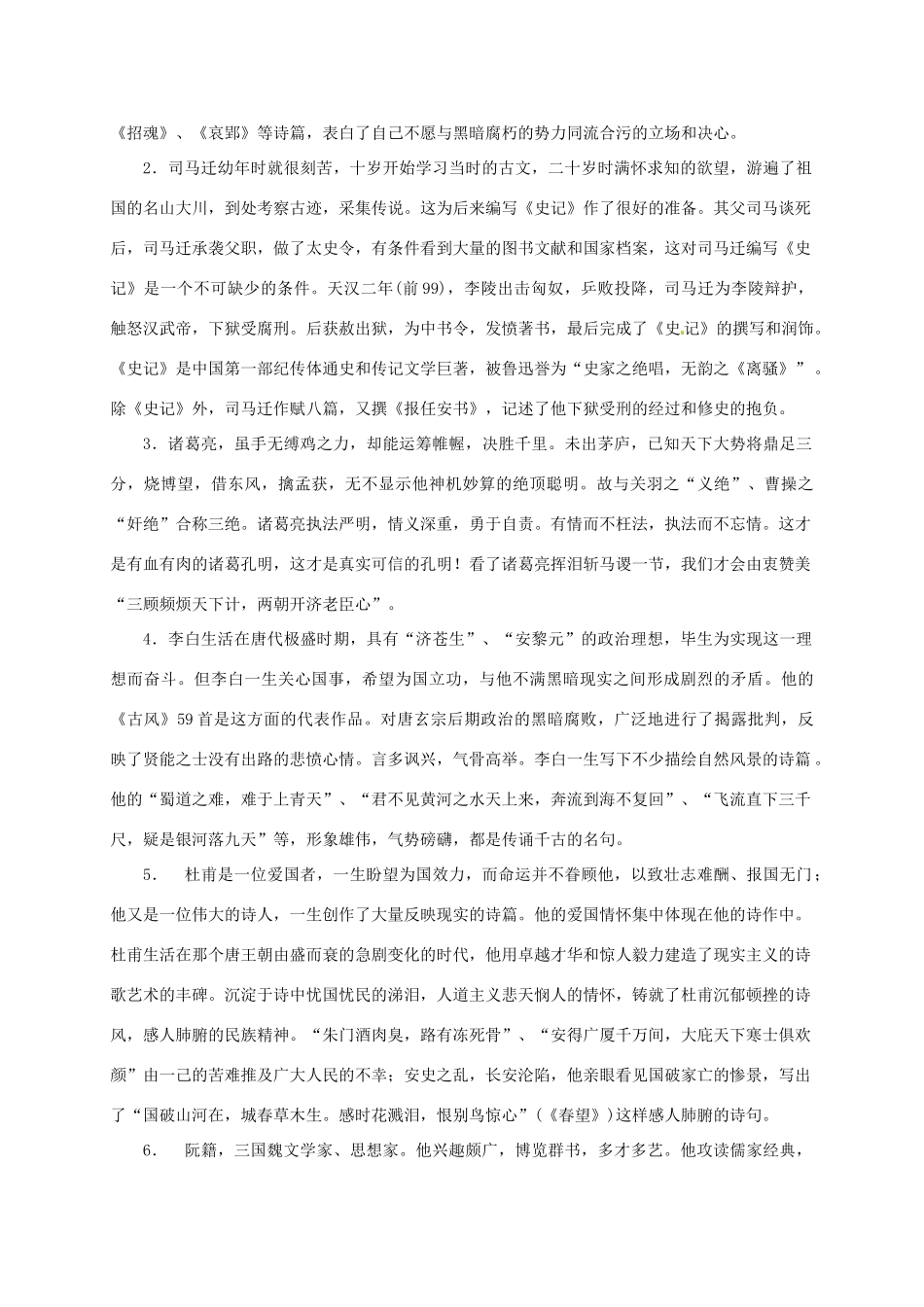 《招魂》、《哀郢》等诗篇，表白了自己不愿与黑暗腐朽的势力同流合污的立场和决心。

2．司马迁幼年时就很刻苦，十岁开始学习当时的古文，二十岁时满怀求知的欲望，游遍了祖国的名山大川，到处考察古迹，采集传说。这为后来编写《史记》作了很好的准备。其父司马谈死后，司马迁承袭父职，做了太史令，有条件看到大量的图书文献和国家档案，这对司马迁编写《史记》是一个不可缺少的条件。天汉二年(前99)，李陵出击匈奴，兵败投降，司马迁为李陵辩护，触怒汉武帝，下狱受腐刑。后获赦出狱，为中书令，发愤著书，最后完成了《史记》的撰写和润饰。《史记》是中国第一部纪传体通史和传记文学巨著，被鲁迅誉为“史家之绝唱，无韵之《离骚》”。除《史记》外，司马迁作赋八篇，又撰《报任安书》，记述了他下狱受刑的经过和修史的抱负。

3．诸葛亮，虽手无缚鸡之力，却能运筹帷幄，决胜千里。未出茅庐，已知天下大势将鼎足三分，烧博望，借东风，擒孟获，无不显示他神机妙算的绝顶聪明。故与关羽之“义绝”、曹操之“奸绝”合称三绝。诸葛亮执法严明，情义深重，勇于自责。有情而不枉法，执法而不忘情。这才是有血有肉的诸葛孔明，这才是真实可信的孔明！看了诸葛亮挥泪斩马谡一节，我们才会由衷赞美“三顾频烦天下计，两朝开济老臣心”。

4．李白生活在唐代极盛时期，具有“济苍生”、“安黎元”的政治理想，毕生为实现这一理想而奋斗。但李白一生关心国事，希望为国立功，与他不满黑暗现实之间形成剧烈的矛盾。他的《古风》59首是这方面的代表作品。对唐玄宗后期政治的黑暗腐败，广泛地进行了揭露批判，反映了贤能之士没有出路的悲愤心情。言多讽兴，气骨高举。李白一生写下不少描绘自然风景的诗篇。他的“蜀道之难，难于上青天”、“君不见黄河之水天上来，奔流到海不复回”、“飞流直下三千尺，疑是银河落九天”等，形象雄伟，气势磅礴，都是传诵千古的名句。

5． 杜甫是一位爱国者，一生盼望为国效力，而命运并不眷顾他，以致壮志难酬、报国无门；他又是一位伟大的诗人，一生创作了大量反映现实的诗篇。他的爱国情怀集中体现在他的诗作中。杜甫生活在那个唐王朝由盛而衰的急剧变化的时代，他用卓越才华和惊人毅力建造了现实主义的诗歌艺术的丰碑。沉淀于诗中忧国忧民的涕泪，人道主义悲天悯人的情怀，铸就了杜甫沉郁顿挫的诗风，感人肺腑的民族精神。“朱门酒肉臭，路有冻死骨”、“安得广厦千万间，大庇天下寒士俱欢颜”由一己的苦难推及广大人民的不幸；安史之乱，长安沦陷，他亲眼看见国破家亡的惨景，写出了“国破山河在，城春草木生。感时花溅泪，恨别鸟惊心”(《春望》)这样感人肺腑的诗句。

6． 阮籍，三国魏文学家、思想家。他兴趣颇广，博览群书，多才多艺。他攻读儒家经典，